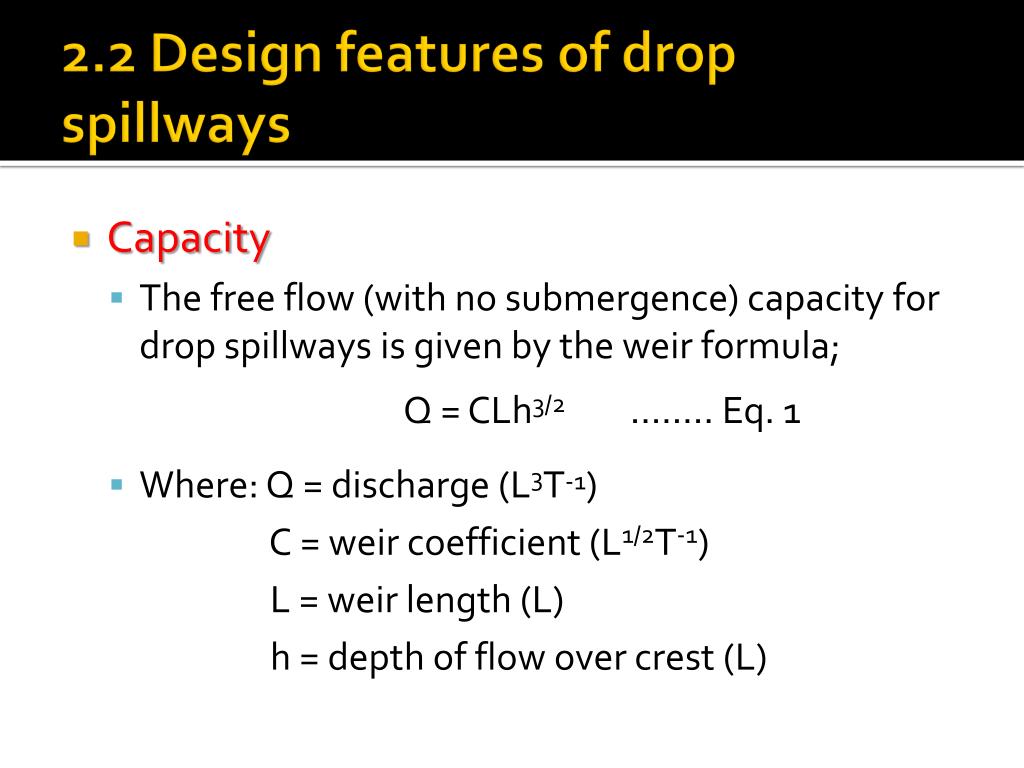 2.2 Design features of drop spillways

Capacity

The free flow (with no submergence) capacity for drop spillways is given by the weir formula;

$Q = CLh^{3/2}$ ........ Eq. 1

Where: Q = discharge ($L^3T^{-1}$)

C = weir coefficient ($L^{1/2}T^{-1}$)

L = weir length (L)

h = depth of flow over crest (L)